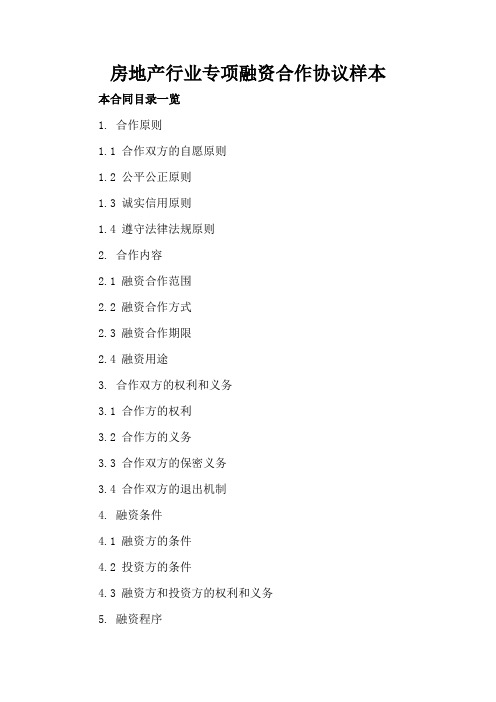 房地产行业专项融资合作协议样本

本合同目录一览

1. 合作原则

1.1 合作双方的自愿原则

1.2 公平公正原则

1.3 诚实信用原则

1.4 遵守法律法规原则

2. 合作内容

2.1 融资合作范围

2.2 融资合作方式

2.3 融资合作期限

2.4 融资用途

3. 合作双方的权利和义务

3.1 合作方的权利

3.2 合作方的义务

3.3 合作双方的保密义务

3.4 合作双方的退出机制

4. 融资条件

4.1 融资方的条件

4.2 投资方的条件

4.3 融资方和投资方的权利和义务

5. 融资程序